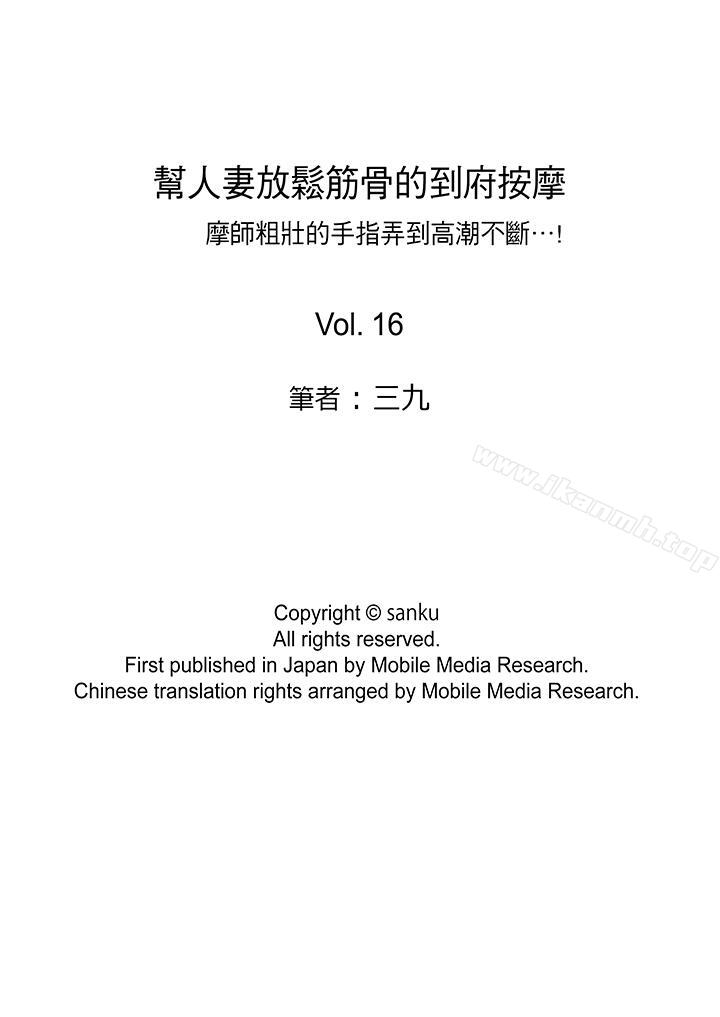 幫人妻放鬆筋骨的到府按摩
摩師粗壯的手指弄到高潮不斷…!

Vol. 16

筆者：三九

www.ikanmh.top

Copyright © sanku
All rights reserved.
First published in Japan by Mobile Media Research.
Chinese translation rights arranged by Mobile Media Research.